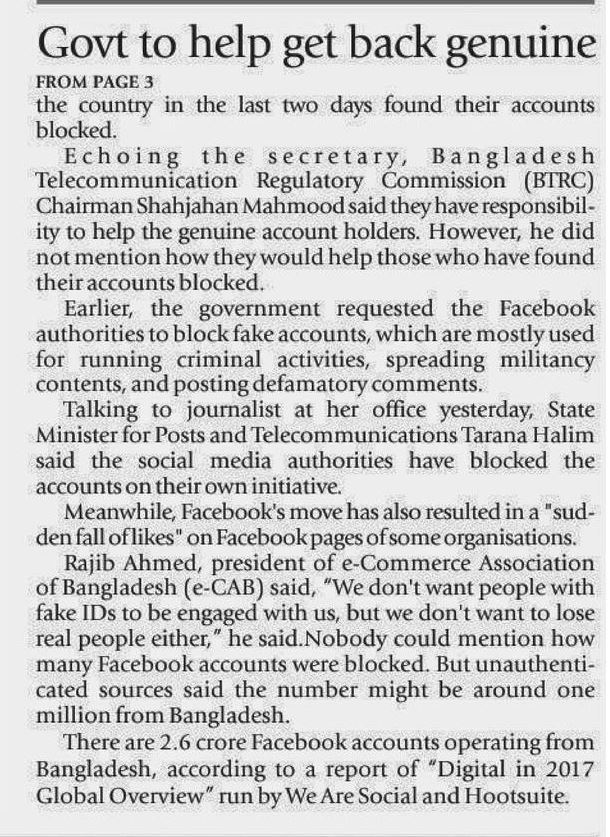 Govt to help get back genuine

FROM PAGE 3

the country in the last two days found their accounts blocked.

Echoing the secretary, Bangladesh Telecommunication Regulatory Commission (BTRC) Chairman Shahjahan Mahmood said they have responsibility to help the genuine account holders. However, he did not mention how they would help those who have found their accounts blocked.

Earlier, the government requested the Facebook authorities to block fake accounts, which are mostly used for running criminal activities, spreading militancy contents, and posting defamatory comments.

Talking to journalist at her office yesterday, State Minister for Posts and Telecommunications Tarana Halim said the social media authorities have blocked the accounts on their own initiative.

Meanwhile, Facebook's move has also resulted in a "sudden fall of likes" on Facebook pages of some organisations.

Rajib Ahmed, president of e-Commerce Association of Bangladesh (e-CAB) said, "We don't want people with fake IDs to be engaged with us, but we don't want to lose real people either," he said.Nobody could mention how many Facebook accounts were blocked. But unauthenticated sources said the number might be around one million from Bangladesh.

There are 2.6 crore Facebook accounts operating from Bangladesh, according to a report of "Digital in 2017 Global Overview" run by We Are Social and Hootsuite.